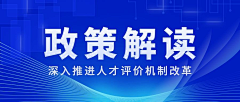 政策解读

深入推进人才评价机制改革